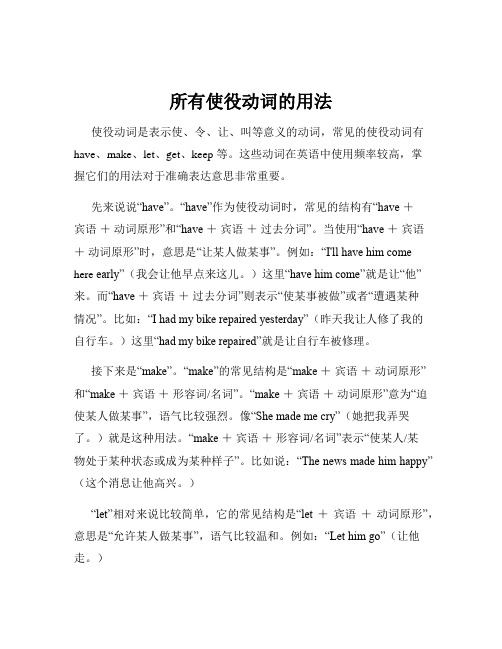 所有使役动词的用法

使役动词是表示使、令、让、叫等意义的动词，常见的使役动词有 have、make、let、get、keep 等。这些动词在英语中使用频率较高，掌握它们的用法对于准确表达意思非常重要。

先来说说“have”。“have”作为使役动词时，常见的结构有“have ＋ 宾语 ＋ 动词原形”和“have ＋ 宾语 ＋ 过去分词”。当使用“have ＋ 宾语 ＋ 动词原形”时，意思是“让某人做某事”。例如：“I'll have him come here early”（我会让他早点来这儿。）这里“have him come”就是让“他”来。而“have ＋ 宾语 ＋ 过去分词”则表示“使某事被做”或者“遭遇某种情况”。比如：“I had my bike repaired yesterday”（昨天我让人修了我的自行车。）这里“had my bike repaired”就是让自行车被修理。

接下来是“make”。“make”的常见结构是“make ＋ 宾语 ＋ 动词原形”和“make ＋ 宾语 ＋ 形容词/名词”。“make ＋ 宾语 ＋ 动词原形”意为“迫使某人做某事”，语气比较强烈。像“She made me cry”（她把我弄哭了。）就是这种用法。“make ＋ 宾语 ＋ 形容词/名词”表示“使某人/某物处于某种状态或成为某种样子”。比如说：“The news made him happy”（这个消息让他高兴。）

“let”相对来说比较简单，它的常见结构是“let ＋ 宾语 ＋ 动词原形”，意思是“允许某人做某事”，语气比较温和。例如：“Let him go”（让他走。）